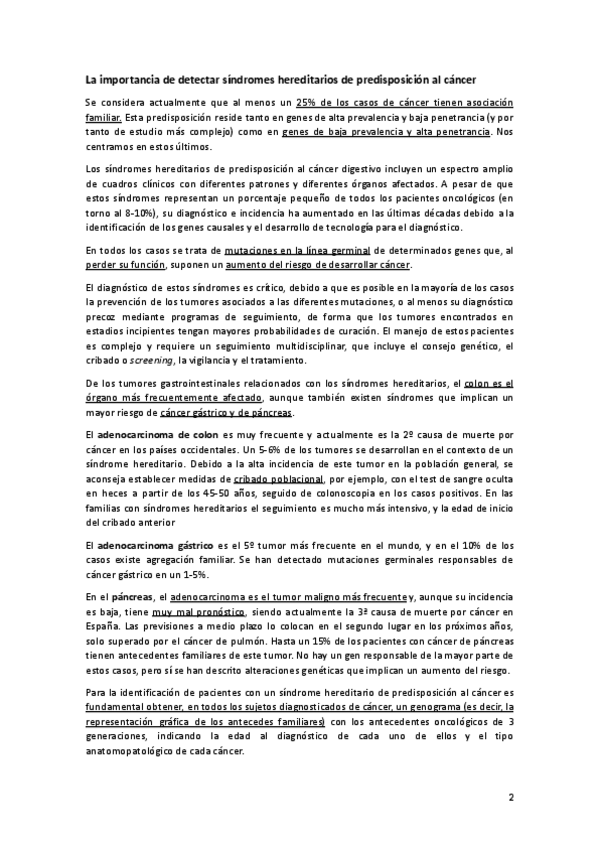 La importancia de detectar síndromes hereditarios de predisposición al cáncer

Se considera actualmente que al menos un 25% de los casos de cáncer tienen asociación familiar. Esta predisposición reside tanto en genes de alta prevalencia y baja penetrancia (y por tanto de estudio más complejo) como en genes de baja prevalencia y alta penetrancia. Nos centramos en estos últimos.

Los síndromes hereditarios de predisposición al cáncer digestivo incluyen un espectro amplio de cuadros clínicos con diferentes patrones y diferentes órganos afectados. A pesar de que estos síndromes representan un porcentaje pequeño de todos los pacientes oncológicos (en torno al 8-10%), su diagnóstico e incidencia ha aumentado en las últimas décadas debido a la identificación de los genes causales y el desarrollo de tecnología para el diagnóstico.

En todos los casos se trata de mutaciones en la línea germinal de determinados genes que, al perder su función, suponen un aumento del riesgo de desarrollar cáncer.

El diagnóstico de estos síndromes es crítico, debido a que es posible en la mayoría de los casos la prevención de los tumores asociados a las diferentes mutaciones, o al menos su diagnóstico precoz mediante programas de seguimiento, de forma que los tumores encontrados en estadios incipientes tengan mayores probabilidades de curación. El manejo de estos pacientes es complejo y requiere un seguimiento multidisciplinar, que incluye el consejo genético, el cribado o screening, la vigilancia y el tratamiento.

De los tumores gastrointestinales relacionados con los síndromes hereditarios, el colon es el órgano más frecuentemente afectado, aunque también existen síndromes que implican un mayor riesgo de cáncer gástrico y de páncreas.

El adenocarcinoma de colon es muy frecuente y actualmente es la 2º causa de muerte por cáncer en los países occidentales. Un 5-6% de los tumores se desarrollan en el contexto de un síndrome hereditario. Debido a la alta incidencia de este tumor en la población general, se aconseja establecer medidas de cribado poblacional, por ejemplo, con el test de sangre oculta en heces a partir de los 45-50 años, seguido de colonoscopia en los casos positivos. En las familias con síndromes hereditarios el seguimiento es mucho más intensivo, y la edad de inicio del cribado anterior

El adenocarcinoma gástrico es el 5º tumor más frecuente en el mundo, y en el 10% de los casos existe agregación familiar. Se han detectado mutaciones germinales responsables de cáncer gástrico en un 1-5%.

En el páncreas, el adenocarcinoma es el tumor maligno más frecuente y, aunque su incidencia es baja, tiene muy mal pronóstico, siendo actualmente la 3ª causa de muerte por cáncer en España. Las previsiones a medio plazo lo colocan en el segundo lugar en los próximos años, solo superado por el cáncer de pulmón. Hasta un 15% de los pacientes con cáncer de páncreas tienen antecedentes familiares de este tumor. No hay un gen responsable de la mayor parte de estos casos, pero sí se han descrito alteraciones genéticas que implican un aumento del riesgo.

Para la identificación de pacientes con un síndrome hereditario de predisposición al cáncer es fundamental obtener, en todos los sujetos diagnosticados de cáncer, un genograma (es decir, la representación gráfica de los antecedes familiares) con los antecedentes oncológicos de 3 generaciones, indicando la edad al diagnóstico de cada uno de ellos y el tipo anatomopatológico de cada cáncer.

2